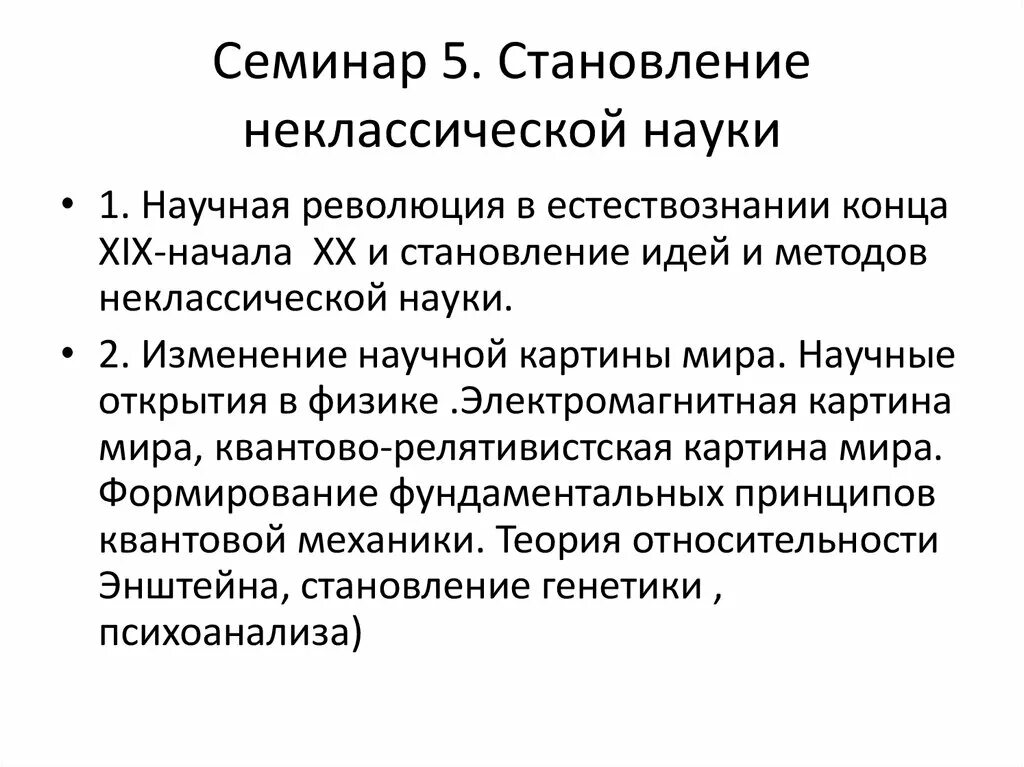 Семинар 5. Становление неклассической науки

• 1. Научная революция в естествознании конца XIX-начала XX и становление идей и методов неклассической науки.

• 2. Изменение научной картины мира. Научные открытия в физике .Электромагнитная картина мира, квантово-релятивистская картина мира. Формирование фундаментальных принципов квантовой механики. Теория относительности Энштейна, становление генетики , психоанализа)